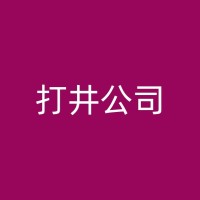 打井公司